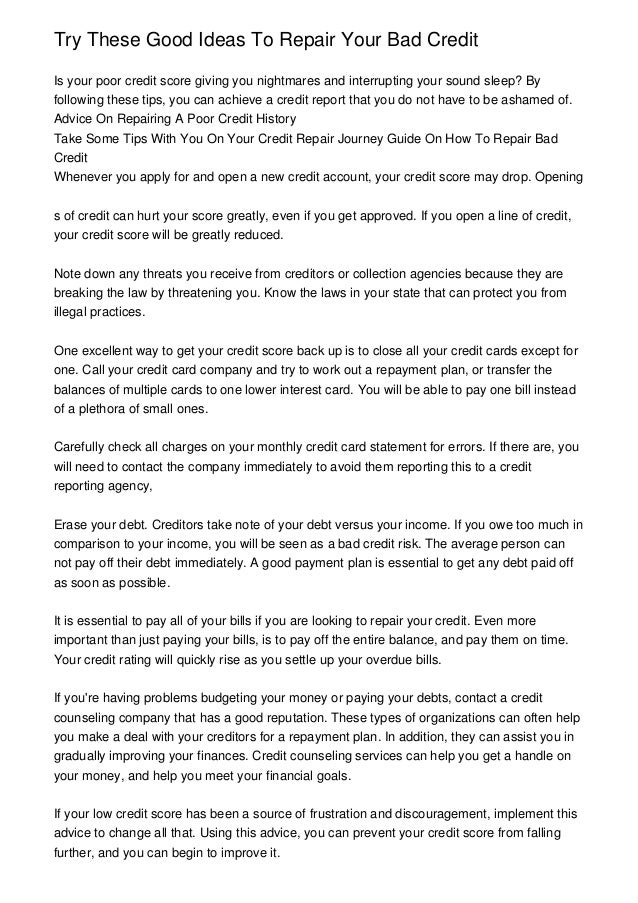 Try These Good Ideas To Repair Your Bad Credit

Is your poor credit score giving you nightmares and interrupting your sound sleep? By following these tips, you can achieve a credit report that you do not have to be ashamed of.
Advice On Repairing A Poor Credit History
Take Some Tips With You On Your Credit Repair Journey Guide On How To Repair Bad Credit
Whenever you apply for and open a new credit account, your credit score may drop. Opening

s of credit can hurt your score greatly, even if you get approved. If you open a line of credit, your credit score will be greatly reduced.

Note down any threats you receive from creditors or collection agencies because they are breaking the law by threatening you. Know the laws in your state that can protect you from illegal practices.

One excellent way to get your credit score back up is to close all your credit cards except for one. Call your credit card company and try to work out a repayment plan, or transfer the balances of multiple cards to one lower interest card. You will be able to pay one bill instead of a plethora of small ones.

Carefully check all charges on your monthly credit card statement for errors. If there are, you will need to contact the company immediately to avoid them reporting this to a credit reporting agency,

Erase your debt. Creditors take note of your debt versus your income. If you owe too much in comparison to your income, you will be seen as a bad credit risk. The average person can not pay off their debt immediately. A good payment plan is essential to get any debt paid off as soon as possible.

It is essential to pay all of your bills if you are looking to repair your credit. Even more important than just paying your bills, is to pay off the entire balance, and pay them on time. Your credit rating will quickly rise as you settle up your overdue bills.

If you're having problems budgeting your money or paying your debts, contact a credit counseling company that has a good reputation. These types of organizations can often help you make a deal with your creditors for a repayment plan. In addition, they can assist you in gradually improving your finances. Credit counseling services can help you get a handle on your money, and help you meet your financial goals.

If your low credit score has been a source of frustration and discouragement, implement this advice to change all that. Using this advice, you can prevent your credit score from falling further, and you can begin to improve it.